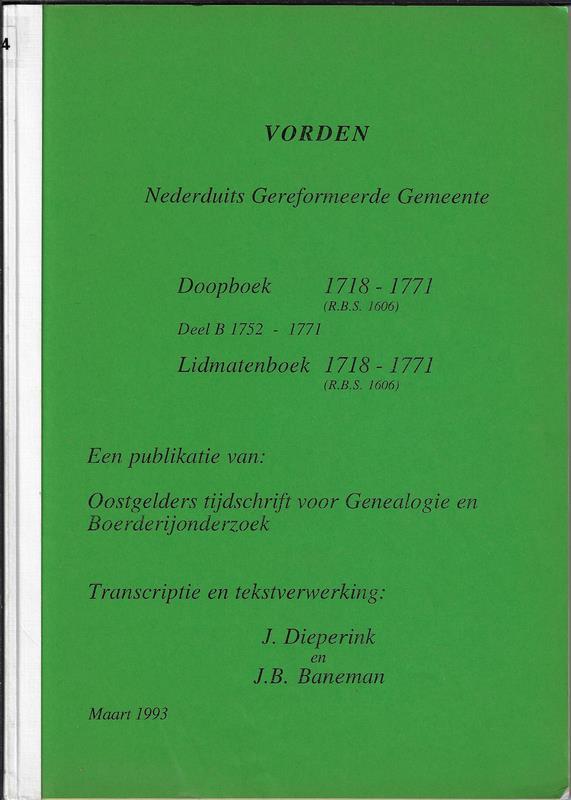 4

VORDEN

Nederduits Gereformeerde Gemeente

Doopboek 1718 - 1771
(R.B.S. 1606)
Deel B 1752 - 1771
Lidmatenboek 1718 - 1771
(R.B.S. 1606)

Een publikatie van:

Oostgelders tijdschrift voor Genealogie en Boerderijonderzoek

Transcriptie en tekstverwerking:

J. Dieperink
en
J.B. Baneman

Maart 1993